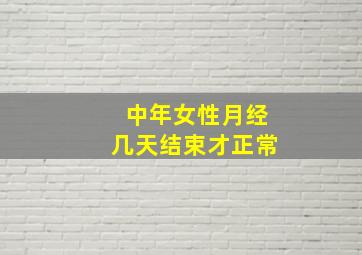 中年女性月经
几天结束才正常